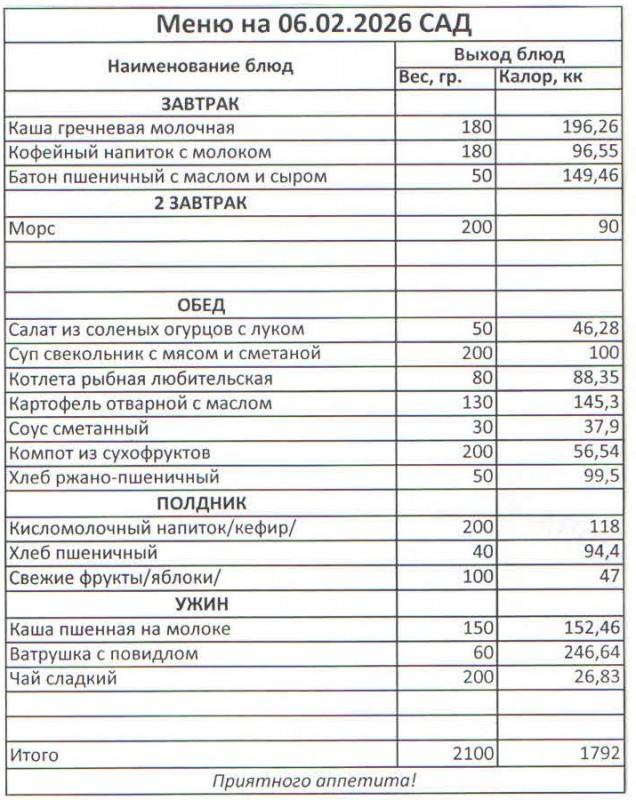 Меню на 06.02.2026 САД

| Наименование блюд | Выход блюд | |
|---|---|---|
| | Вес, гр. | Калор, кк |
| ЗАВТРАК | | |
| Каша гречневая молочная | 180 | 196,26 |
| Кофейный напиток с молоком | 180 | 96,55 |
| Батон пшеничный с маслом и сыром | 50 | 149,46 |
| 2 ЗАВТРАК | | |
| Морс | 200 | 90 |
| | | |
| | | |
| ОБЕД | | |
| Салат из соленых огурцов с луком | 50 | 46,28 |
| Суп свекольник с мясом и сметаной | 200 | 100 |
| Котлета рыбная любительская | 80 | 88,35 |
| Картофель отварной с маслом | 130 | 145,3 |
| Соус сметанный | 30 | 37,9 |
| Компот из сухофруктов | 200 | 56,54 |
| Хлеб ржано-пшеничный | 50 | 99,5 |
| ПОЛДНИК | | |
| Кисломолочный напиток/кефир/ | 200 | 118 |
| Хлеб пшеничный | 40 | 94,4 |
| Свежие фрукты/яблоки/ | 100 | 47 |
| УЖИН | | |
| Каша пшенная на молоке | 150 | 152,46 |
| Ватрушка с повидлом | 60 | 246,64 |
| Чай сладкий | 200 | 26,83 |
| | | |
| | | |
| Итого | 2100 | 1792 |

Приятного аппетита!